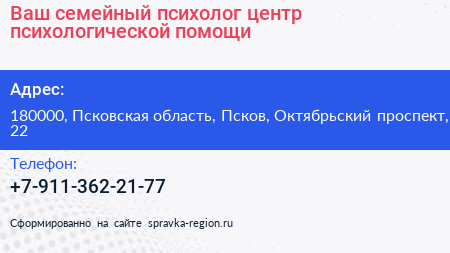 Ваш семейный психолог центр психологической помощи

Адрес:

180000, Псковская область, Псков, Октябрьский проспект, 22

Телефон:

+7-911-362-21-77

Сформированно на сайте spravka-region.ru